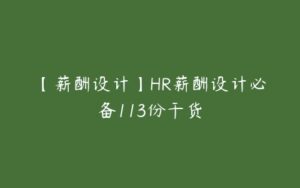 【薪酬设计】HR薪酬设计必备113份干货